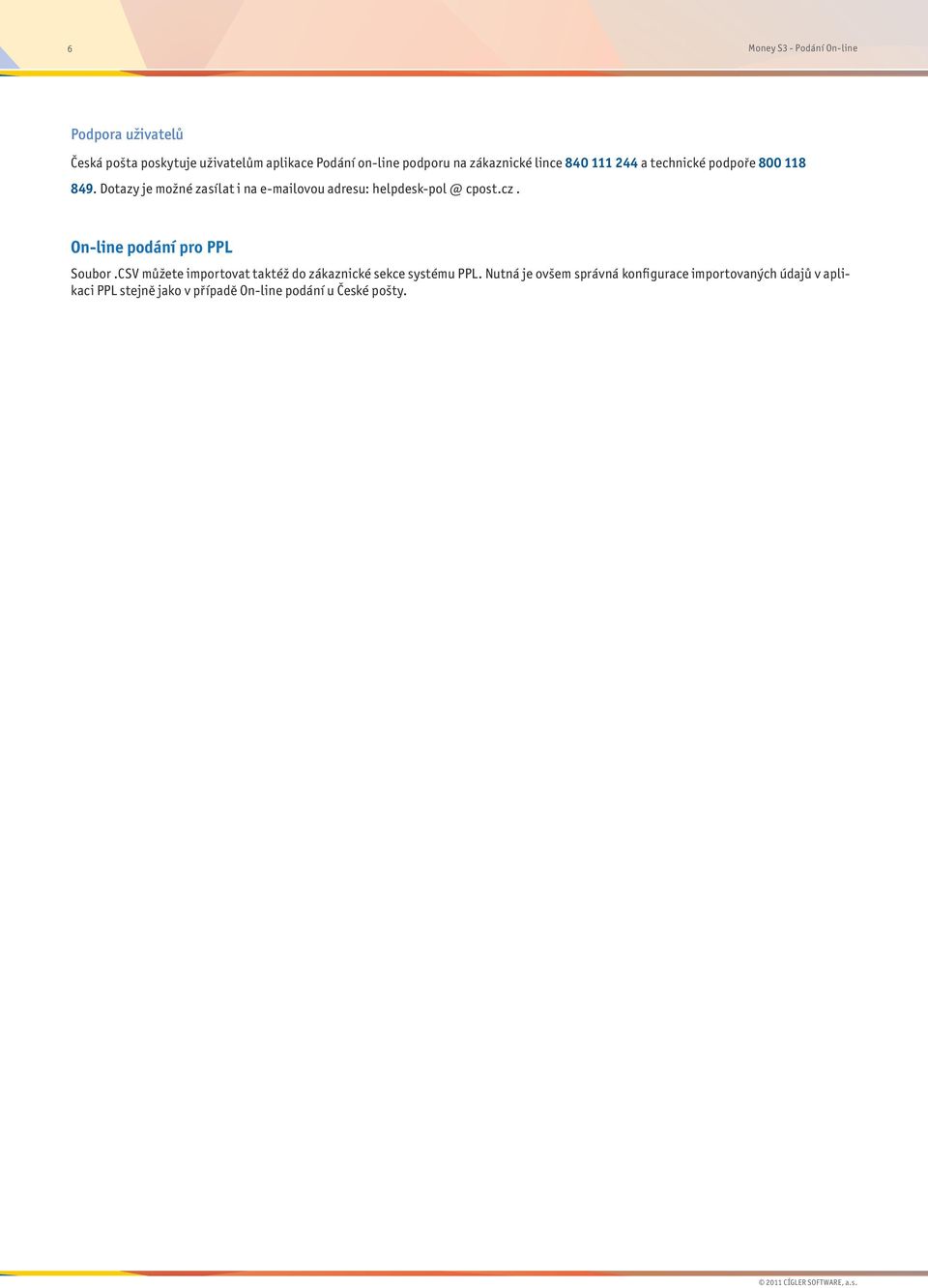 6

Money S3 - Podání On-line

Podpora uživatelů

Česká pošta poskytuje uživatelům aplikace Podání on-line podporu na zákaznické lince 840 111 244 a technické podpoře 800 118 849. Dotazy je možné zasílat i na e-mailovou adresu: helpdesk-pol @ cpost.cz .

On-line podání pro PPL

Soubor .CSV můžete importovat taktéž do zákaznické sekce systému PPL. Nutná je ovšem správná konfigurace importovaných údajů v aplikaci PPL stejně jako v případě On-line podání u České pošty.

© 2011 CÍGLER SOFTWARE, a.s.